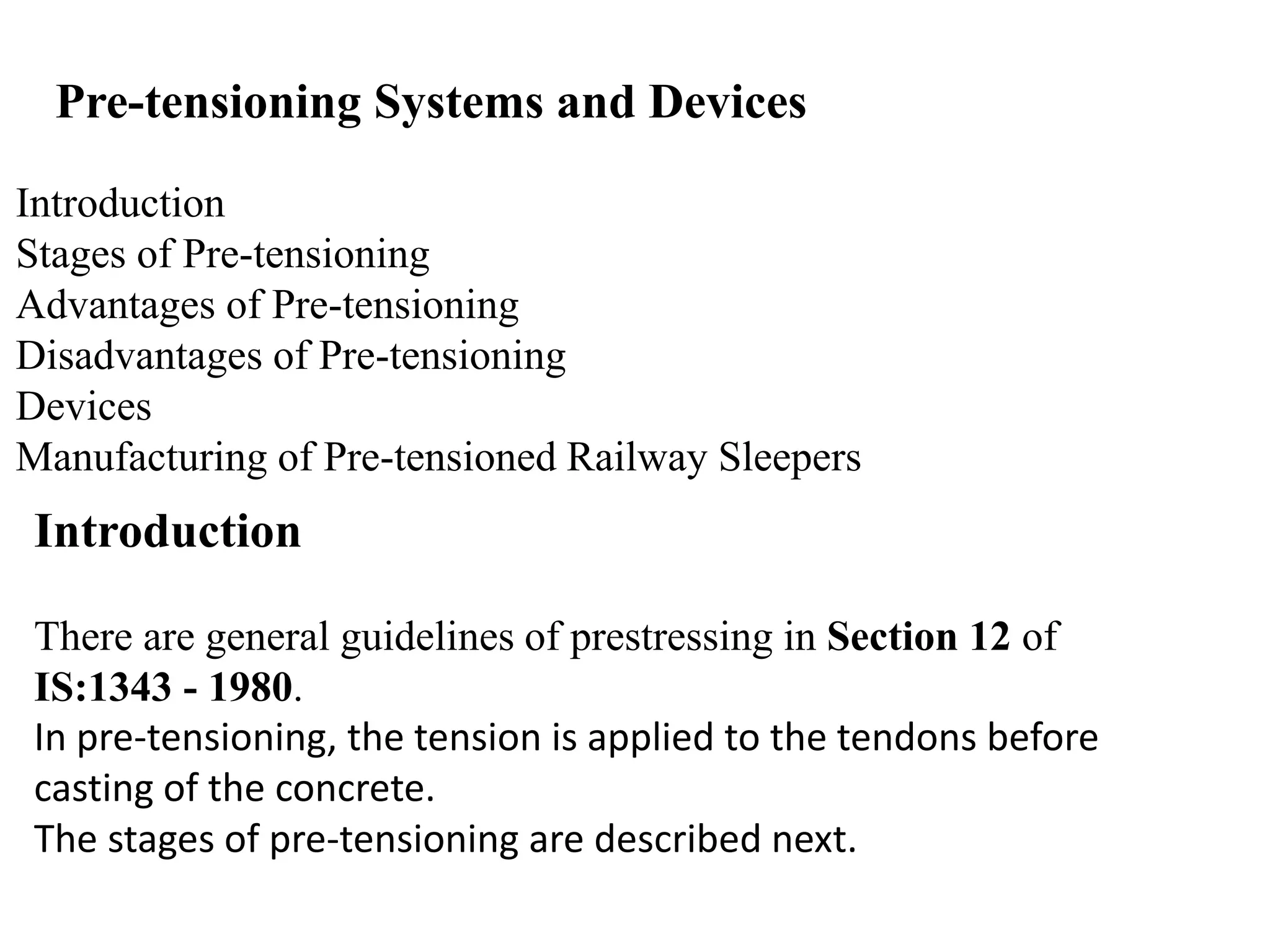 Pre-tensioning Systems and Devices

Introduction
Stages of Pre-tensioning
Advantages of Pre-tensioning
Disadvantages of Pre-tensioning
Devices
Manufacturing of Pre-tensioned Railway Sleepers

Introduction

There are general guidelines of prestressing in Section 12 of IS:1343 - 1980.
In pre-tensioning, the tension is applied to the tendons before casting of the concrete.
The stages of pre-tensioning are described next.